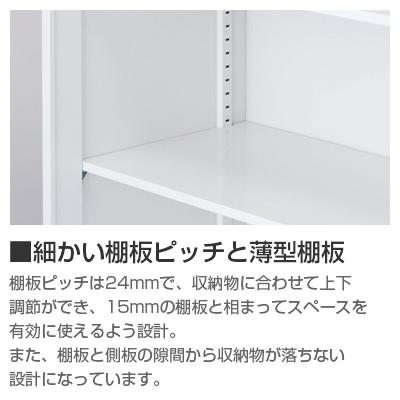 ■細かい棚板ピッチと薄型棚板

棚板ピッチは24mmで、収納物に合わせて上下調節ができ、15mmの棚板と相まってスペースを有効に使えるよう設計。
また、棚板と側板の隙間から収納物が落ちない設計になっています。